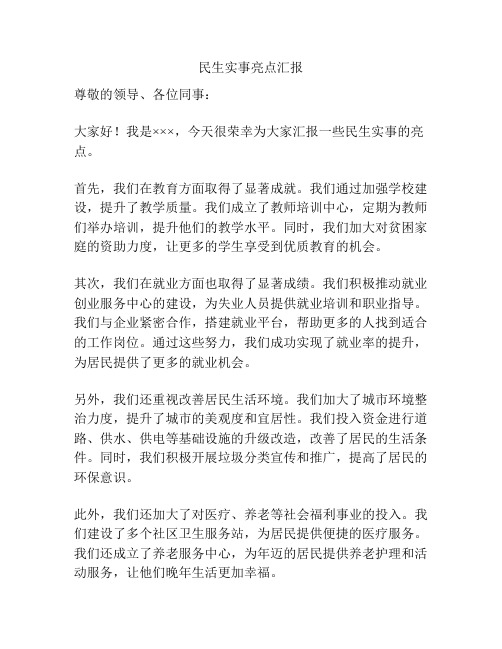 民生实事亮点汇报

尊敬的领导、各位同事：

大家好！我是×××，今天很荣幸为大家汇报一些民生实事的亮点。

首先，我们在教育方面取得了显著成就。我们通过加强学校建设，提升了教学质量。我们成立了教师培训中心，定期为教师们举办培训，提升他们的教学水平。同时，我们加大对贫困家庭的资助力度，让更多的学生享受到优质教育的机会。

其次，我们在就业方面也取得了显著成绩。我们积极推动就业创业服务中心的建设，为失业人员提供就业培训和职业指导。我们与企业紧密合作，搭建就业平台，帮助更多的人找到适合的工作岗位。通过这些努力，我们成功实现了就业率的提升，为居民提供了更多的就业机会。

另外，我们还重视改善居民生活环境。我们加大了城市环境整治力度，提升了城市的美观度和宜居性。我们投入资金进行道路、供水、供电等基础设施的升级改造，改善了居民的生活条件。同时，我们积极开展垃圾分类宣传和推广，提高了居民的环保意识。

此外，我们还加大了对医疗、养老等社会福利事业的投入。我们建设了多个社区卫生服务站，为居民提供便捷的医疗服务。我们还成立了养老服务中心，为年迈的居民提供养老护理和活动服务，让他们晚年生活更加幸福。